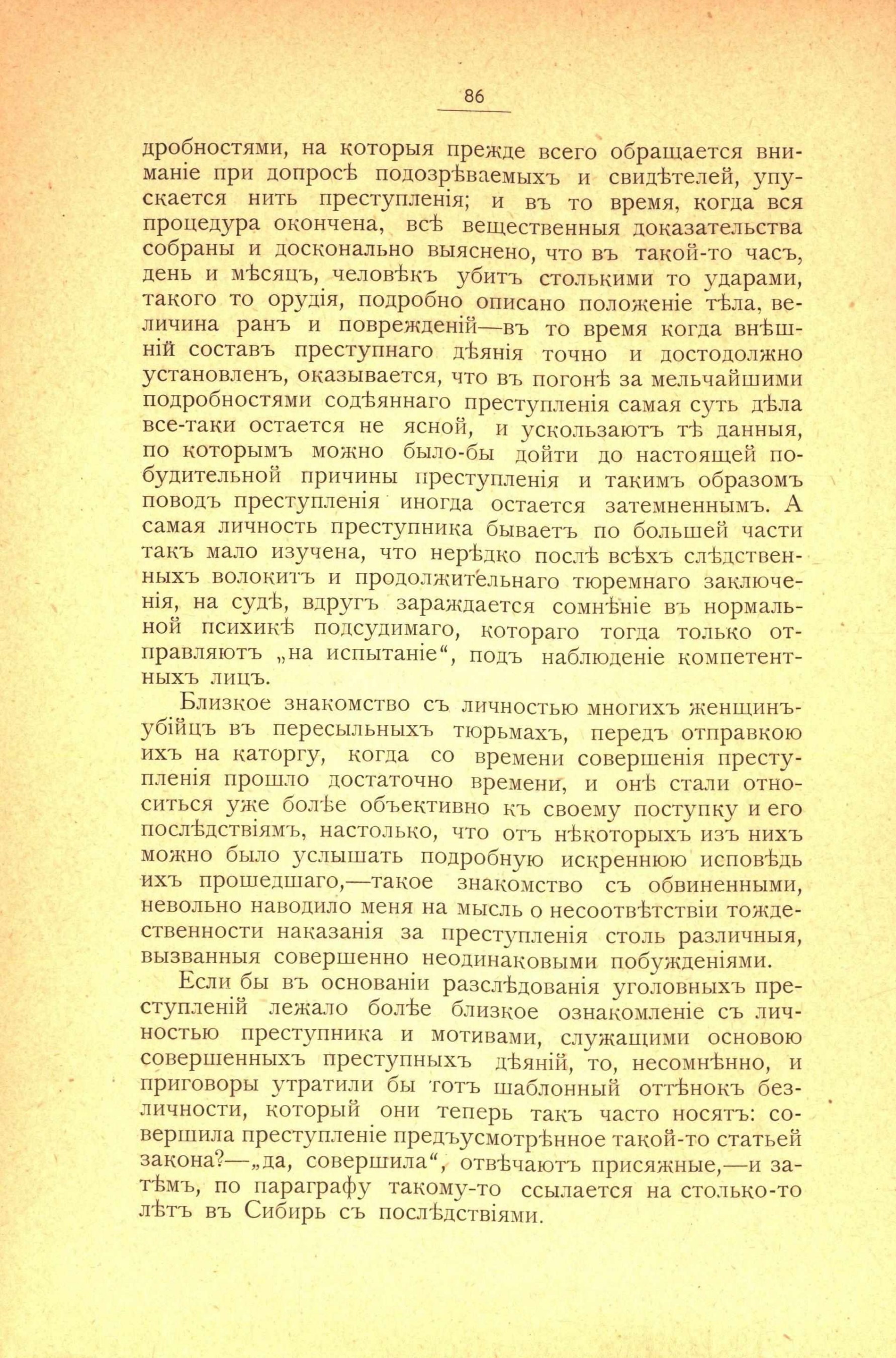 86

дробностями, на которыя прежде всего обращается вниманіе при допросѣ подозрѣваемыхъ и свидѣтелей, упускается нить преступленія; и въ то время, когда вся процедура окончена, всѣ вещественныя доказательства собраны и досконально выяснено, что въ такой-то часъ, день и мѣсяцъ, человѣкъ убитъ столькими то ударами, такого то орудія, подробно описано положеніе тѣла, величина ранъ и поврежденій—въ то время когда внѣшній составъ преступнаго дѣянія точно и достодолжно установленъ, оказывается, что въ погонѣ за мельчайшими подробностями содѣяннаго преступленія самая суть дѣла все-таки остается не ясной, и ускользаютъ тѣ данныя, по которымъ можно было-бы дойти до настоящей побудительной причины преступленія и такимъ образомъ поводъ преступленія иногда остается затемненнымъ. А самая личность преступника бываетъ по большей части такъ мало изучена, что нерѣдко послѣ всѣхъ слѣдственныхъ волокитъ и продолжительнаго тюремнаго заключенія, на судѣ, вдругъ зараждается сомнѣніе въ нормальной психикѣ подсудимаго, котораго тогда только отправляютъ „на испытаніе“, подъ наблюденіе компетентныхъ лицъ.

Близкое знакомство съ личностью многихъ женщинъ-убійцъ въ пересыльныхъ тюрьмахъ, передъ отправкою ихъ на каторгу, когда со времени совершенія преступленія прошло достаточно времени, и онѣ стали относиться уже болѣе объективно къ своему поступку и его послѣдствіямъ, настолько, что отъ нѣкоторыхъ изъ нихъ можно было услышать подробную искреннюю исповѣдь ихъ прошедшаго,—такое знакомство съ обвиненными, невольно наводило меня на мысль о несоотвѣтствіи тождественности наказанія за преступленія столь различныя, вызванныя совершенно неодинаковыми побужденіями.

Если бы въ основаніи разслѣдованія уголовныхъ преступленій лежало болѣе близкое ознакомленіе съ личностью преступника и мотивами, служащими основою совершенныхъ преступныхъ дѣяній, то, несомнѣнно, и приговоры утратили бы тотъ шаблонный оттѣнокъ безличности, который они теперь такъ часто носятъ: совершила преступленіе предъусмотрѣнное такой-то статьей закона?—„да, совершила“, отвѣчаютъ присяжные,—и затѣмъ, по параграфу такому-то ссылается на столько-то лѣтъ въ Сибирь съ послѣдствіями.